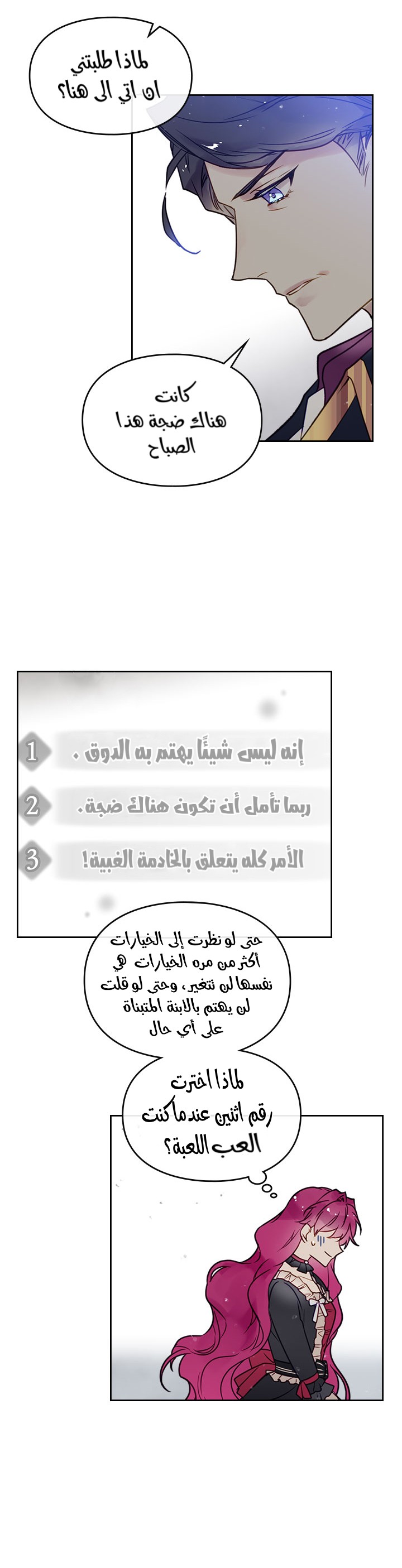 لماذا طلبتني
ان اتي الى هنا؟

كانت
هناك ضجة هذا
الصباح

1 إنه ليس شيئًا يهتم به الدوق .

2 ربما تأمل أن تكون هناك ضجة.

3 الأمر كله يتعلق بالخادمة الغبية!

حتى لو نظرت إلى الخيارات أكثر من مره الخيارات هي نفسها لن تتغير، وحتى لو قلت لن يهتم بالابنة المتبناة على أي حال

لماذا اخترت
رقم اثنين عندما كنت
العب اللعبة؟